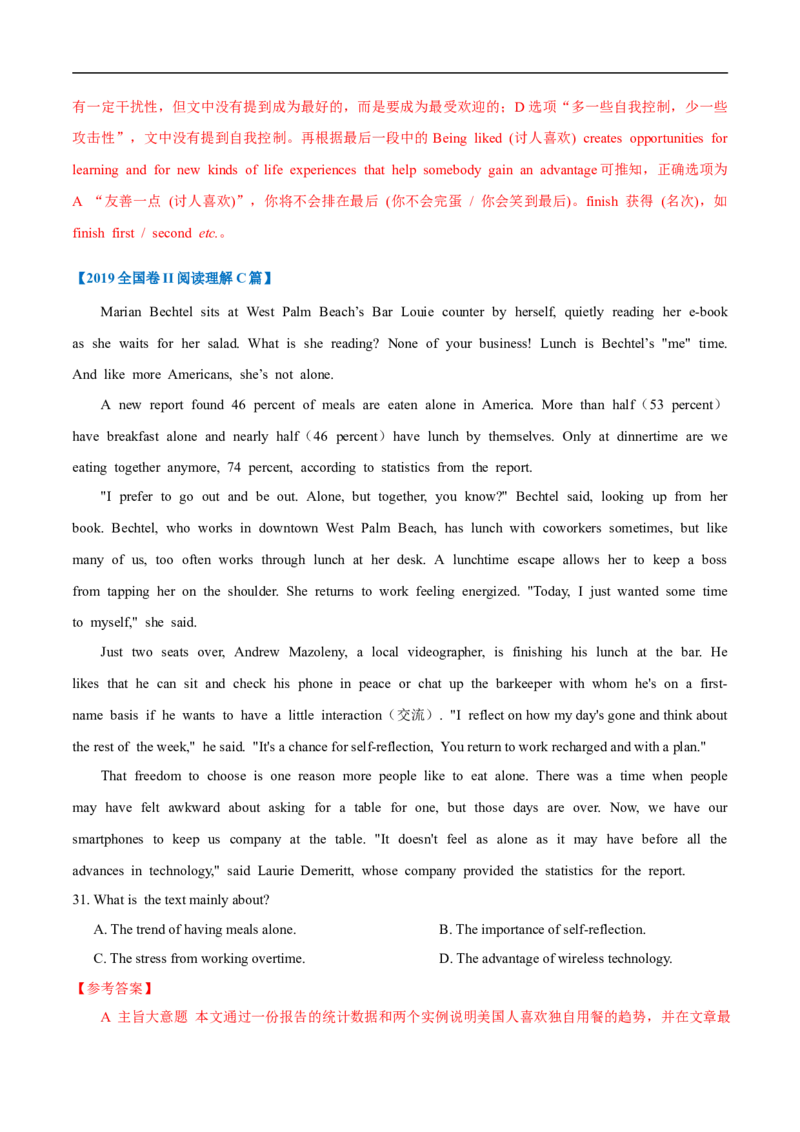 有一定干扰性，但文中没有提到成为最好的，而是要成为最受欢迎的；D选项“多一些自我控制，少一些攻击性”，文中没有提到自我控制。再根据最后一段中的Being liked (讨人喜欢) creates opportunities for learning and for new kinds of life experiences that help somebody gain an advantage可推知，正确选项为A “友善一点 (讨人喜欢)”，你将不会排在最后 (你不会完蛋 / 你会笑到最后)。finish 获得 (名次)，如finish first / second etc.。

【2019全国卷II阅读理解C篇】

Marian Bechtel sits at West Palm Beach's Bar Louie counter by herself, quietly reading her e-book as she waits for her salad. What is she reading? None of your business! Lunch is Bechtel's "me" time. And like more Americans, she's not alone.

A new report found 46 percent of meals are eaten alone in America. More than half（53 percent）have breakfast alone and nearly half（46 percent）have lunch by themselves. Only at dinnertime are we eating together anymore, 74 percent, according to statistics from the report.

"I prefer to go out and be out. Alone, but together, you know?" Bechtel said, looking up from her book. Bechtel, who works in downtown West Palm Beach, has lunch with coworkers sometimes, but like many of us, too often works through lunch at her desk. A lunchtime escape allows her to keep a boss from tapping her on the shoulder. She returns to work feeling energized. "Today, I just wanted some time to myself," she said.

Just two seats over, Andrew Mazoleny, a local videographer, is finishing his lunch at the bar. He likes that he can sit and check his phone in peace or chat up the barkeeper with whom he's on a first-name basis if he wants to have a little interaction（交流）. "I reflect on how my day's gone and think about the rest of the week," he said. "It's a chance for self-reflection, You return to work recharged and with a plan."

That freedom to choose is one reason more people like to eat alone. There was a time when people may have felt awkward about asking for a table for one, but those days are over. Now, we have our smartphones to keep us company at the table. "It doesn't feel as alone as it may have before all the advances in technology," said Laurie Demeritt, whose company provided the statistics for the report.

31. What is the text mainly about?

A. The trend of having meals alone.
B. The importance of self-reflection.
C. The stress from working overtime.
D. The advantage of wireless technology.

【参考答案】

A 主旨大意题 本文通过一份报告的统计数据和两个实例说明美国人喜欢独自用餐的趋势，并在文章最